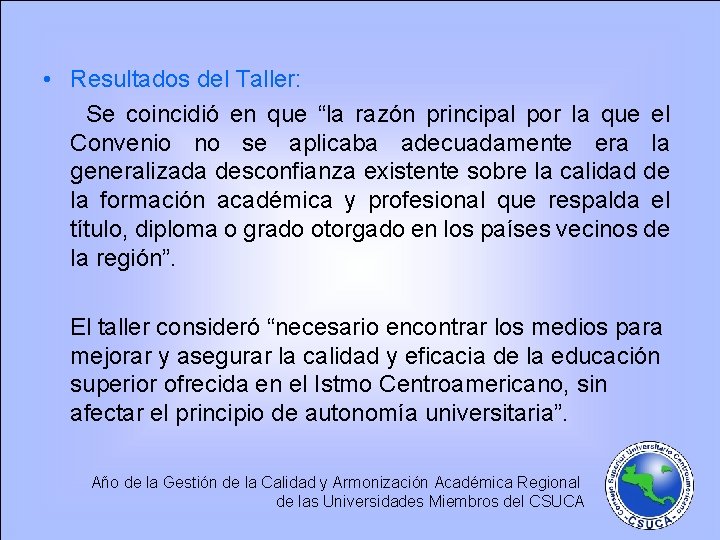 • Resultados del Taller:

Se coincidió en que "la razón principal por la que el Convenio no se aplicaba adecuadamente era la generalizada desconfianza existente sobre la calidad de la formación académica y profesional que respalda el título, diploma o grado otorgado en los países vecinos de la región".

El taller consideró "necesario encontrar los medios para mejorar y asegurar la calidad y eficacia de la educación superior ofrecida en el Istmo Centroamericano, sin afectar el principio de autonomía universitaria".

Año de la Gestión de la Calidad y Armonización Académica Regional
de las Universidades Miembros del CSUCA

Consejo Superior Universitario Centroamericano
CSUCA